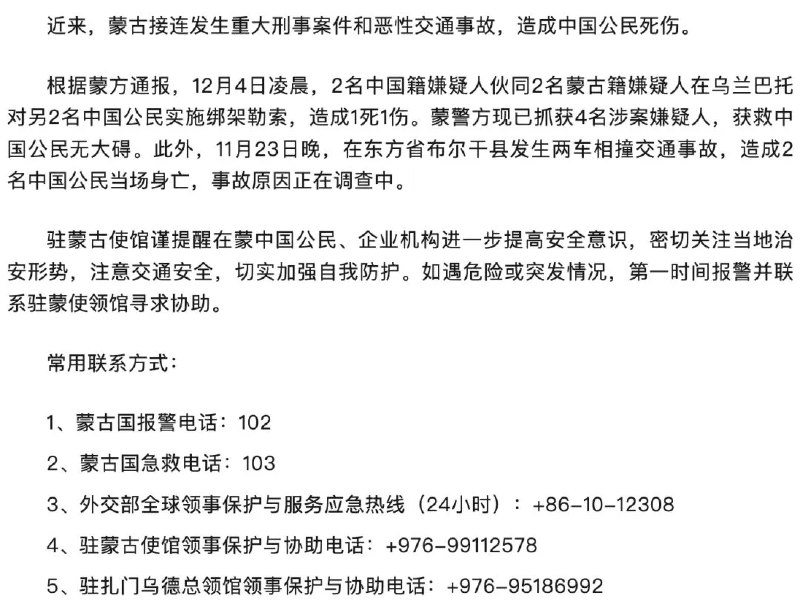 近来，蒙古接连发生重大刑事案件和恶性交通事故，造成中国公民死伤。

根据蒙方通报，12月4日凌晨，2名中国籍嫌疑人伙同2名蒙古籍嫌疑人在乌兰巴托对另2名中国公民实施绑架勒索，造成1死1伤。蒙警方现已抓获4名涉案嫌疑人，获救中国公民无大碍。此外，11月23日晚，在东方省布尔干县发生两车相撞交通事故，造成2名中国公民当场身亡，事故原因正在调查中。

驻蒙古使馆谨提醒在蒙中国公民、企业机构进一步提高安全意识，密切关注当地治安形势，注意交通安全，切实加强自我防护。如遇危险或突发情况，第一时间报警并联系驻蒙使领馆寻求协助。

常用联系方式：

1、蒙古国报警电话：102

2、蒙古国急救电话：103

3、外交部全球领事保护与服务应急热线（24小时）：+86-10-12308

4、驻蒙古使馆领事保护与协助电话：+976-99112578

5、驻扎门乌德总领馆领事保护与协助电话：+976-95186992